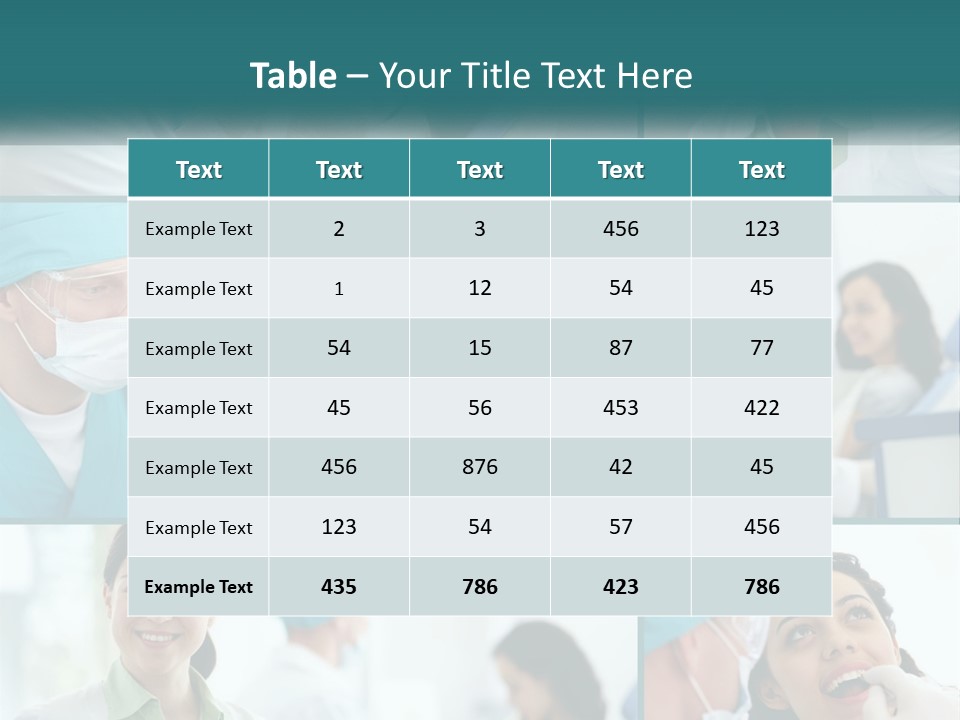 Table – Your Title Text Here

| Text | Text | Text | Text | Text |
|---|---|---|---|---|
| Example Text | 2 | 3 | 456 | 123 |
| Example Text | 1 | 12 | 54 | 45 |
| Example Text | 54 | 15 | 87 | 77 |
| Example Text | 45 | 56 | 453 | 422 |
| Example Text | 456 | 876 | 42 | 45 |
| Example Text | 123 | 54 | 57 | 456 |
| Example Text | 435 | 786 | 423 | 786 |